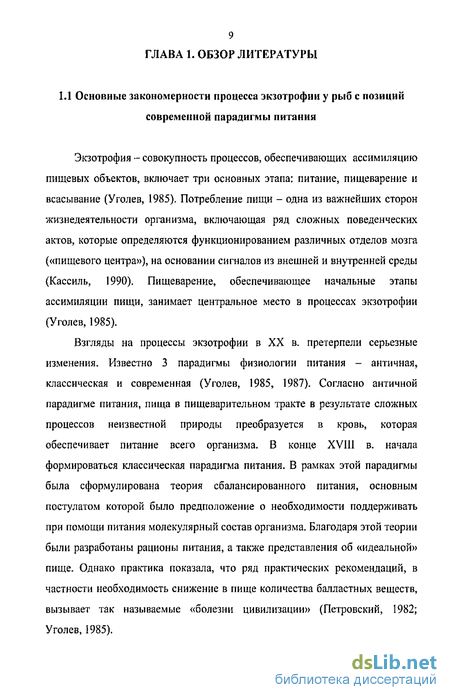 9

ГЛАВА 1. ОБЗОР ЛИТЕРАТУРЫ

1.1 Основные закономерности процесса экзотрофии у рыб с позиций современной парадигмы питания

Экзотрофия – совокупность процессов, обеспечивающих ассимиляцию пищевых объектов, включает три основных этапа: питание, пищеварение и всасывание (Уголев, 1985). Потребление пищи – одна из важнейших сторон жизнедеятельности организма, включающая ряд сложных поведенческих актов, которые определяются функционированием различных отделов мозга («пищевого центра»), на основании сигналов из внешней и внутренней среды (Кассиль, 1990). Пищеварение, обеспечивающее начальные этапы ассимиляции пищи, занимает центральное место в процессах экзотрофии (Уголев, 1985).

Взгляды на процессы экзотрофии в XX в. претерпели серьезные изменения. Известно 3 парадигмы физиологии питания – античная, классическая и современная (Уголев, 1985, 1987). Согласно античной парадигме питания, пища в пищеварительном тракте в результате сложных процессов неизвестной природы преобразуется в кровь, которая обеспечивает питание всего организма. В конце XVIII в. начала формироваться классическая парадигма питания. В рамках этой парадигмы была сформулирована теория сбалансированного питания, основным постулатом которой было предположение о необходимости поддерживать при помощи питания молекулярный состав организма. Благодаря этой теории были разработаны рационы питания, а также представления об «идеальной» пище. Однако практика показала, что ряд практических рекомендаций, в частности необходимость снижение в пище количества балластных веществ, вызывает так называемые «болезни цивилизации» (Петровский, 1982; Уголев, 1985).

dsLib.net
библиотека диссертаций